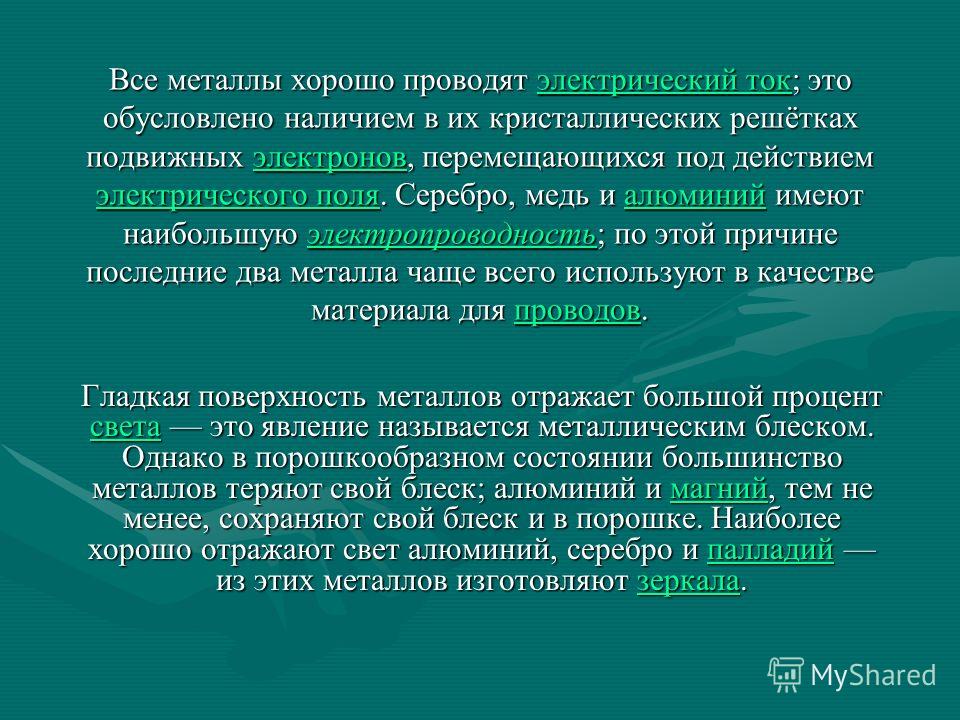 Все металлы хорошо проводят электрический ток; это обусловлено наличием в их кристаллических решётках подвижных электронов, перемещающихся под действием электрического поля. Серебро, медь и алюминий имеют наибольшую электропроводность; по этой причине последние два металла чаще всего используют в качестве материала для проводов.

Гладкая поверхность металлов отражает большой процент света — это явление называется металлическим блеском. Однако в порошкообразном состоянии большинство металлов теряют свой блеск; алюминий и магний, тем не менее, сохраняют свой блеск и в порошке. Наиболее хорошо отражают свет алюминий, серебро и палладий — из этих металлов изготовляют зеркала.

MyShared